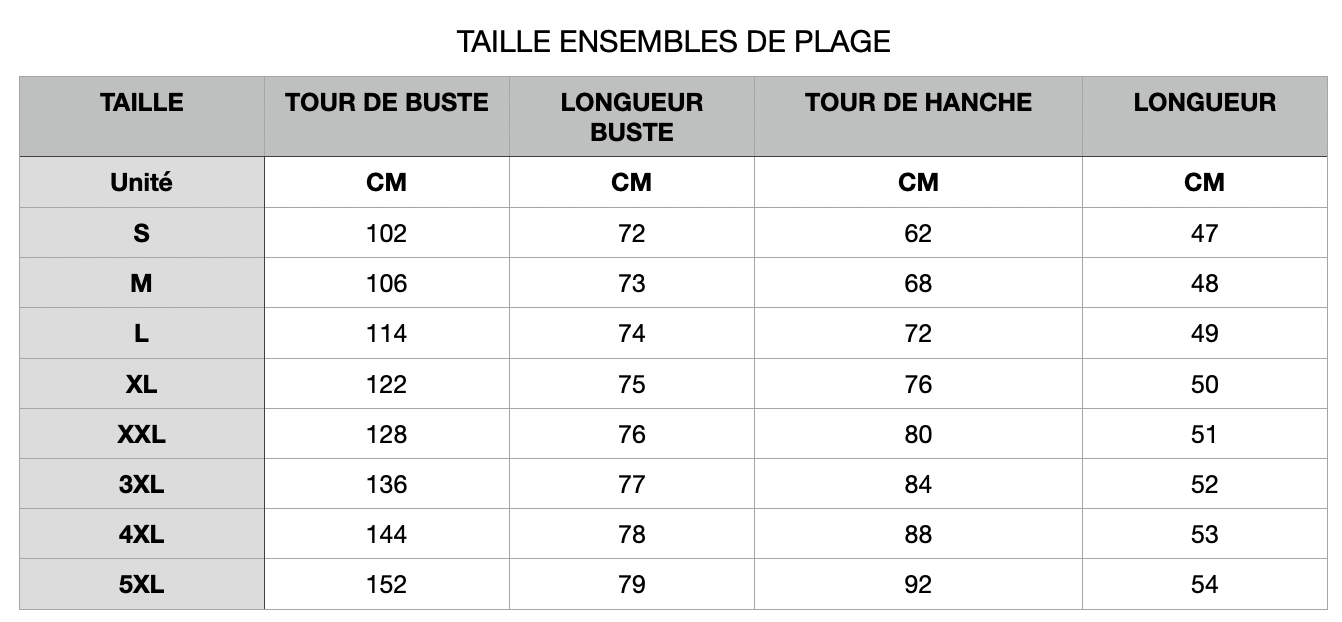 TAILLE ENSEMBLES DE PLAGE

| TAILLE | TOUR DE BUSTE | LONGUEUR BUSTE | TOUR DE HANCHE | LONGUEUR |
|---|---|---|---|---|
| Unité | CM | CM | CM | CM |
| S | 102 | 72 | 62 | 47 |
| M | 106 | 73 | 68 | 48 |
| L | 114 | 74 | 72 | 49 |
| XL | 122 | 75 | 76 | 50 |
| XXL | 128 | 76 | 80 | 51 |
| 3XL | 136 | 77 | 84 | 52 |
| 4XL | 144 | 78 | 88 | 53 |
| 5XL | 152 | 79 | 92 | 54 |